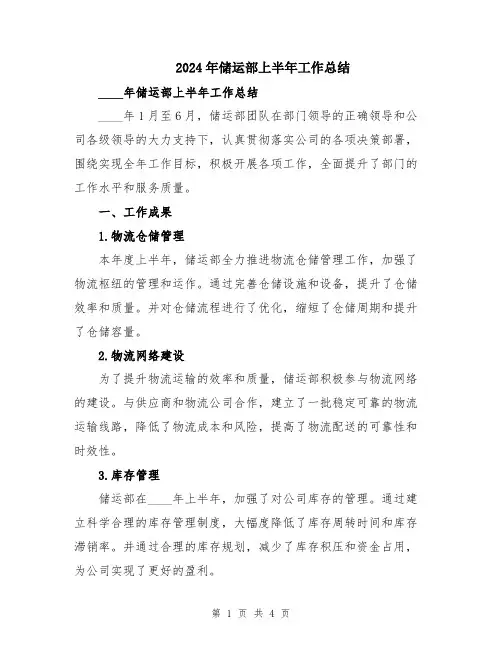 2024年储运部上半年工作总结

____年储运部上半年工作总结

____年1月至6月，储运部团队在部门领导的正确领导和公司各级领导的大力支持下，认真贯彻落实公司的各项决策部署，围绕实现全年工作目标，积极开展各项工作，全面提升了部门的工作水平和服务质量。

一、工作成果

1.物流仓储管理

本年度上半年，储运部全力推进物流仓储管理工作，加强了物流枢纽的管理和运作。通过完善仓储设施和设备，提升了仓储效率和质量。并对仓储流程进行了优化，缩短了仓储周期和提升了仓储容量。

2.物流网络建设

为了提升物流运输的效率和质量，储运部积极参与物流网络的建设。与供应商和物流公司合作，建立了一批稳定可靠的物流运输线路，降低了物流成本和风险，提高了物流配送的可靠性和时效性。

3.库存管理

储运部在____年上半年，加强了对公司库存的管理。通过建立科学合理的库存管理制度，大幅度降低了库存周转时间和库存滞销率。并通过合理的库存规划，减少了库存积压和资金占用，为公司实现了更好的盈利。

第 1 页 共 4 页